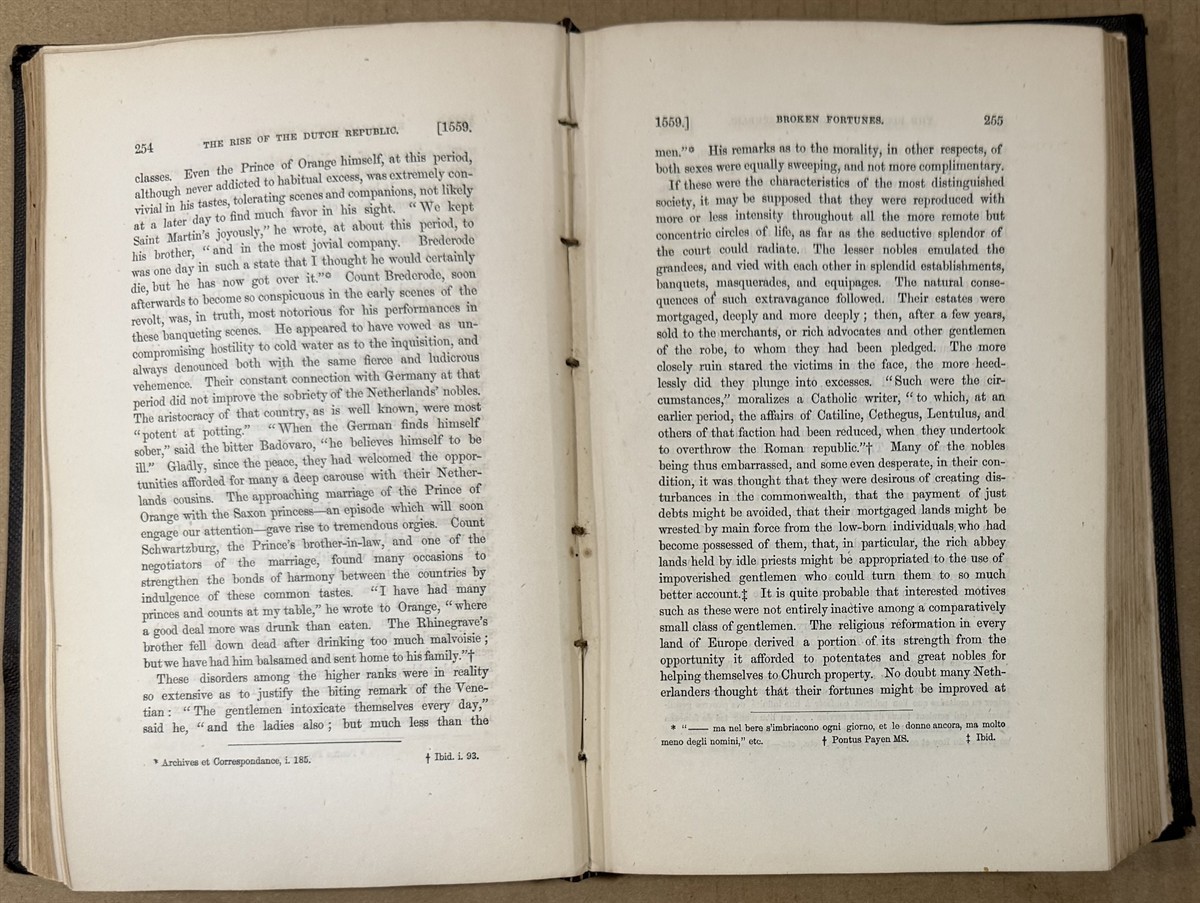 254 THE RISE OF THE DUTCH REPUBLIC. [1559.

classes. Even the Prince of Orange himself, at this period, although never addicted to habitual excess, was extremely convivial in his tastes, tolerating scenes and companions, not likely at a later day to find much favor in his sight. "We kept Saint Martin's joyously," he wrote, at about this period, to his brother, "and in the most jovial company. Brederode was one day in such a state that I thought he would certainly die, but he has now got over it."* Count Brederode, soon afterwards to become so conspicuous in the early scenes of the revolt, was, in truth, most notorious for his performances in these banqueting scenes. He appeared to have vowed as uncompromising hostility to cold water as to the inquisition, and always denounced both with the same fierce and ludicrous vehemence. Their constant connection with Germany at that period did not improve the sobriety of the Netherlands' nobles. The aristocracy of that country, as is well known, were most "potent at potting." "When the German finds himself sober," said the bitter Badovaro, "he believes himself to be ill." Gladly, since the peace, they had welcomed the opportunities afforded for many a deep carouse with their Netherlands cousins. The approaching marriage of the Prince of Orange with the Saxon princess—an episode which will soon engage our attention—gave rise to tremendous orgies. Count Schwartzburg, the Prince's brother-in-law, and one of the negotiators of the marriage, found many occasions to strengthen the bonds of harmony between the countries by indulgence of these common tastes. "I have had many princes and counts at my table," he wrote to Orange, "where a good deal more was drunk than eaten. The Rhinegrave's brother fell down dead after drinking too much malvoisie; but we have had him balsamed and sent home to his family."†

These disorders among the higher ranks were in reality so extensive as to justify the biting remark of the Venetian: "The gentlemen intoxicate themselves every day," said he, "and the ladies also; but much less than the

* Archives et Correspondance, i. 185. † Ibid. i. 93.

1559.] BROKEN FORTUNES. 255

men."* His remarks as to the morality, in other respects, of both sexes were equally sweeping, and not more complimentary.

If these were the characteristics of the most distinguished society, it may be supposed that they were reproduced with more or less intensity throughout all the more remote but concentric circles of life, as far as the seductive splendor of the court could radiate. The lesser nobles emulated the grandees, and vied with each other in splendid establishments, banquets, masquerades, and equipages. The natural consequences of such extravagance followed. Their estates were mortgaged, deeply and more deeply; then, after a few years, sold to the merchants, or rich advocates and other gentlemen of the robe, to whom they had been pledged. The more closely ruin stared the victims in the face, the more heedlessly did they plunge into excesses. "Such were the circumstances," moralizes a Catholic writer, "to which, at an earlier period, the affairs of Catiline, Cethegus, Lentulus, and others of that faction had been reduced, when they undertook to overthrow the Roman republic."† Many of the nobles being thus embarrassed, and some even desperate, in their condition, it was thought that they were desirous of creating disturbances in the commonwealth, that the payment of just debts might be avoided, that their mortgaged lands might be wrested by main force from the low-born individuals who had become possessed of them, that, in particular, the rich abbey lands held by idle priests might be appropriated to the use of impoverished gentlemen who could turn them to so much better account.‡ It is quite probable that interested motives such as these were not entirely inactive among a comparatively small class of gentlemen. The religious reformation in every land of Europe derived a portion of its strength from the opportunity it afforded to potentates and great nobles for helping themselves to Church property. No doubt many Netherlanders thought that their fortunes might be improved at

* "—— ma nel bere s'imbriacono ogni giorno, et le donne ancora, ma molto meno degli nomini," etc. † Pontus Payen MS. ‡ Ibid.